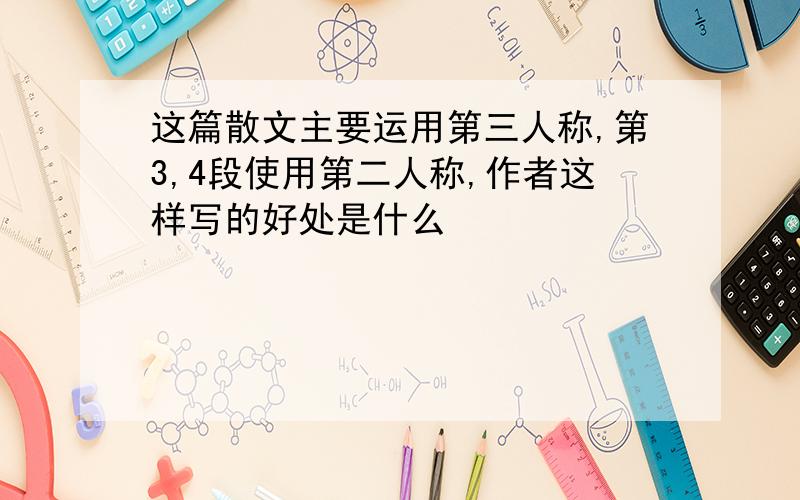 这篇散文主要运用第三人称,第3,4段使用第二人称,作者这样写的好处是什么